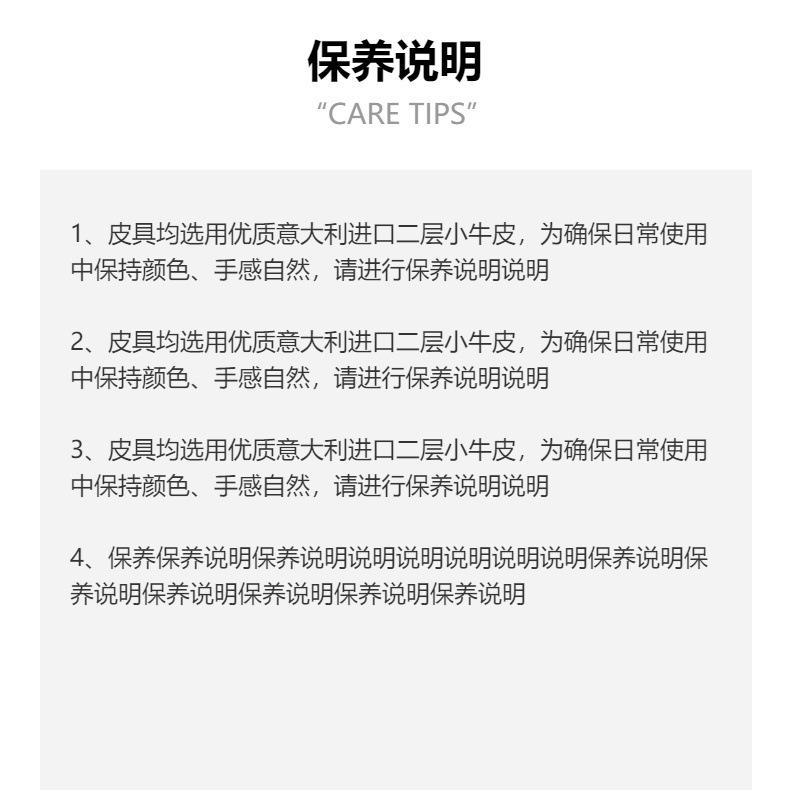 保养说明
“CARE TIPS”

1、皮具均选用优质意大利进口二层小牛皮，为确保日常使用中保持颜色、手感自然，请进行保养说明说明

2、皮具均选用优质意大利进口二层小牛皮，为确保日常使用中保持颜色、手感自然，请进行保养说明说明

3、皮具均选用优质意大利进口二层小牛皮，为确保日常使用中保持颜色、手感自然，请进行保养说明说明

4、保养保养说明保养说明说明说明说明说明说明保养说明保养说明保养说明保养说明保养说明保养说明